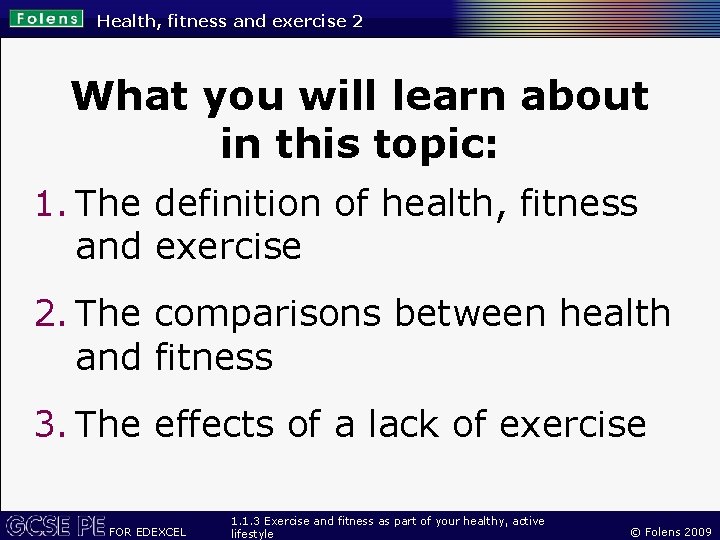 Folens Health, fitness and exercise 2

What you will learn about in this topic:

1. The definition of health, fitness and exercise

2. The comparisons between health and fitness

3. The effects of a lack of exercise

GCSE PE FOR EDEXCEL 1.1.3 Exercise and fitness as part of your healthy, active lifestyle © Folens 2009